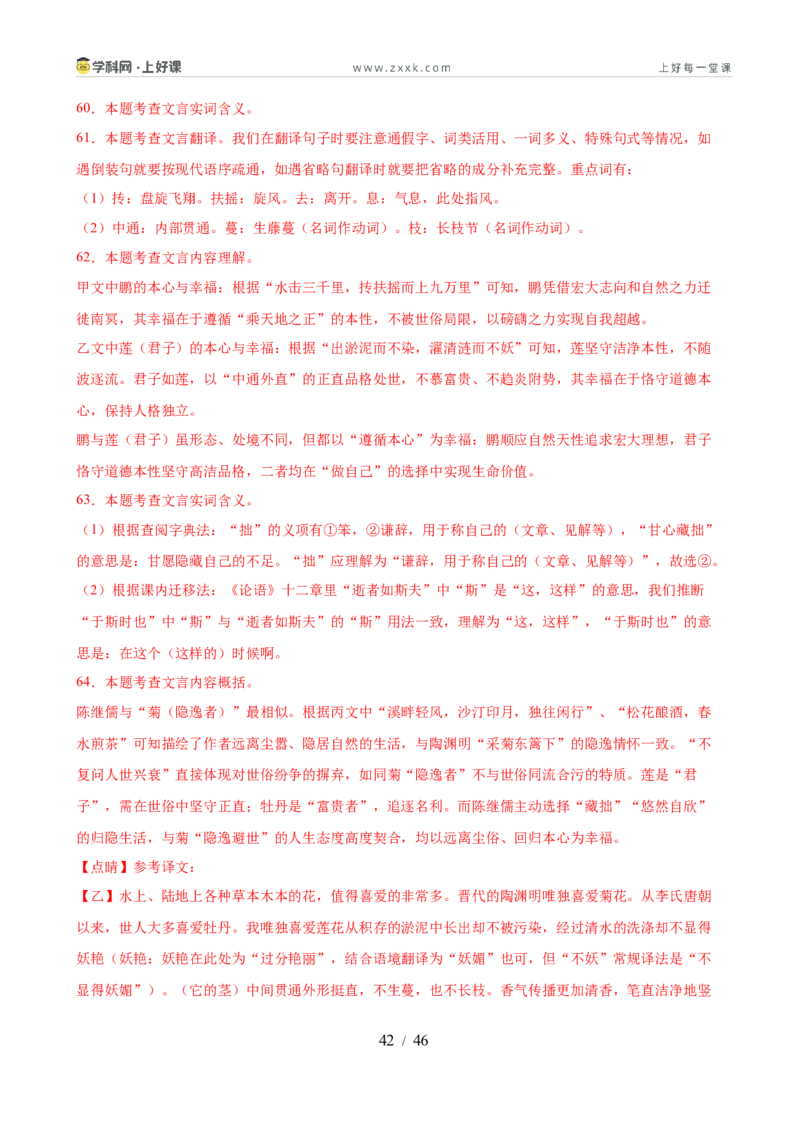 学科网·上好课　　www.zxxk.com　　上好每一堂课

60．本题考查文言实词含义。

61．本题考查文言翻译。我们在翻译句子时要注意通假字、词类活用、一词多义、特殊句式等情况，如遇倒装句就要按现代语序疏通，如遇省略句翻译时就要把省略的成分补充完整。重点词有：

（1）抟：盘旋飞翔。扶摇：旋风。去：离开。息：气息，此处指风。

（2）中通：内部贯通。蔓：生藤蔓（名词作动词）。枝：长枝节（名词作动词）。

62．本题考查文言内容理解。

甲文中鹏的本心与幸福：根据“水击三千里，抟扶摇而上九万里”可知，鹏凭借宏大志向和自然之力迁徙南冥，其幸福在于遵循“乘天地之正”的本性，不被世俗局限，以磅礴之力实现自我超越。

乙文中莲（君子）的本心与幸福：根据“出淤泥而不染，濯清涟而不妖”可知，莲坚守洁净本性，不随波逐流。君子如莲，以“中通外直”的正直品格处世，不慕富贵、不趋炎附势，其幸福在于恪守道德本心，保持人格独立。

鹏与莲（君子）虽形态、处境不同，但都以“遵循本心”为幸福：鹏顺应自然天性追求宏大理想，君子恪守道德本性坚守高洁品格，二者均在“做自己”的选择中实现生命价值。

63．本题考查文言实词含义。

（1）根据查阅字典法：“拙”的义项有①笨，②谦辞，用于称自己的（文章、见解等），“甘心藏拙”的意思是：甘愿隐藏自己的不足。“拙”应理解为“谦辞，用于称自己的（文章、见解等）”，故选②。

（2）根据课内迁移法：《论语》十二章里“逝者如斯夫”中“斯”是“这，这样”的意思，我们推断“于斯时也”中“斯”与“逝者如斯夫”的“斯”用法一致，理解为“这，这样”，“于斯时也”的意思是：在这个（这样的）时候啊。

64．本题考查文言内容概括。

陈继儒与“菊（隐逸者）”最相似。根据丙文中“溪畔轻风，沙汀印月，独往闲行”、“松花酿酒，春水煎茶”可知描绘了作者远离尘嚣、隐居自然的生活，与陶渊明“采菊东篱下”的隐逸情怀一致。“不复问人世兴衰”直接体现对世俗纷争的摒弃，如同菊“隐逸者”不与世俗同流合污的特质。莲是“君子”，需在世俗中坚守正直；牡丹是“富贵者”，追逐名利。而陈继儒主动选择“藏拙”“悠然自欣”的归隐生活，与菊“隐逸避世”的人生态度高度契合，均以远离尘俗、回归本心为幸福。

【点睛】参考译文：

【乙】水上、陆地上各种草本木本的花，值得喜爱的非常多。晋代的陶渊明唯独喜爱菊花。从李氏唐朝以来，世人大多喜爱牡丹。我唯独喜爱莲花从积存的淤泥中长出却不被污染，经过清水的洗涤却不显得妖艳（妖艳：妖艳在此处为“过分艳丽”，结合语境翻译为“妖媚”也可，但“不妖”常规译法是“不显得妖媚”）。（它的茎）中间贯通外形挺直，不生蔓，也不长枝。香气传播更加清香，笔直洁净地竖

42 / 46